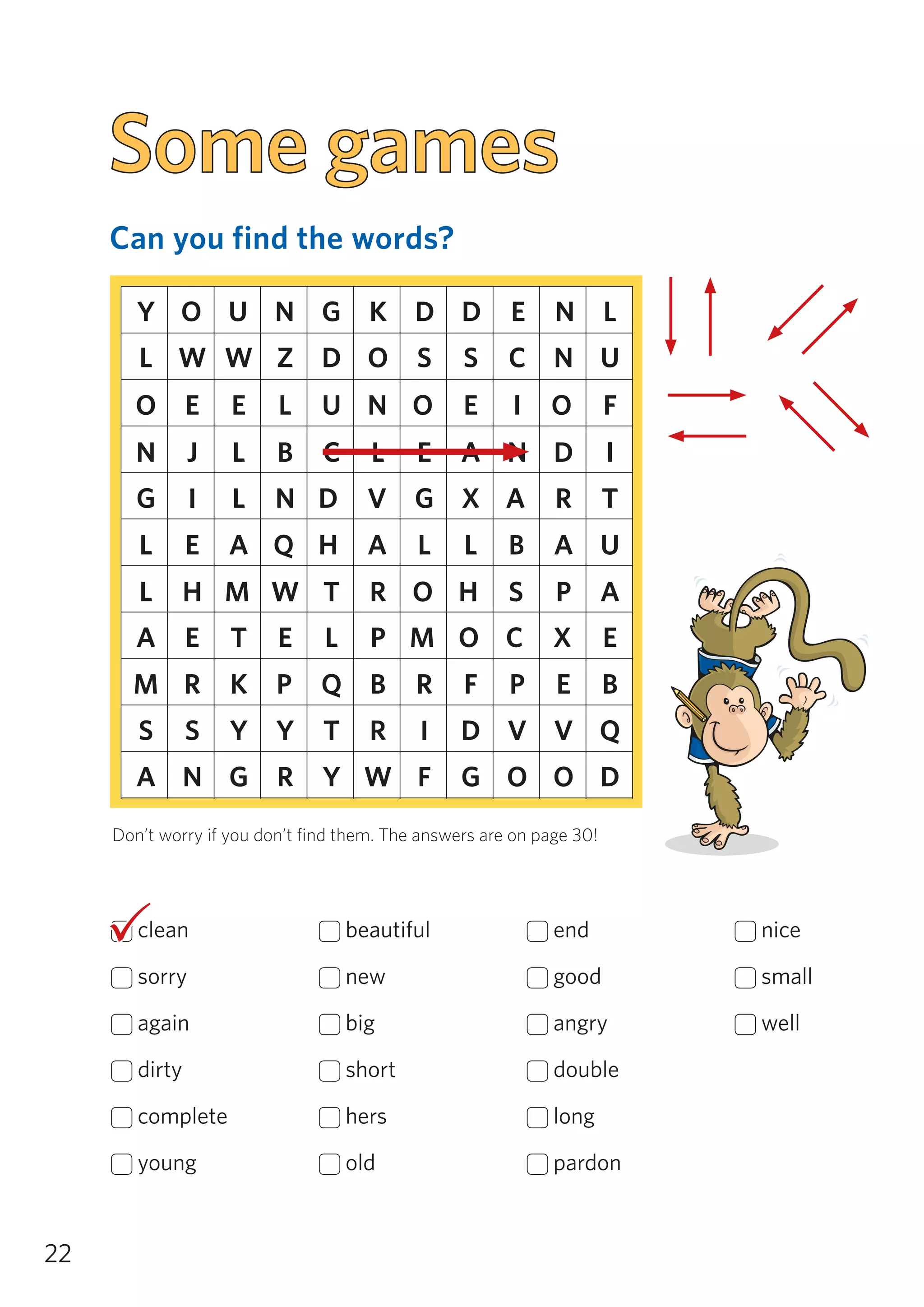 Some games

Can you find the words?

| Y | O | U | N | G | K | D | D | E | N | L |
|---|---|---|---|---|---|---|---|---|---|---|
| L | W | W | Z | D | O | S | S | C | N | U |
| O | E | E | L | U | N | O | E | I | O | F |
| N | J | L | B | C | L | E | A | N | D | I |
| G | I | L | N | D | V | G | X | A | R | T |
| L | E | A | Q | H | A | L | L | B | A | U |
| L | H | M | W | T | R | O | H | S | P | A |
| A | E | T | E | L | P | M | O | C | X | E |
| M | R | K | P | Q | B | R | F | P | E | B |
| S | S | Y | Y | T | R | I | D | V | V | Q |
| A | N | G | R | Y | W | F | G | O | O | D |

Don't worry if you don't find them. The answers are on page 30!

clean
sorry
again
dirty
complete
young

beautiful
new
big
short
hers
old

end
good
angry
double
long
pardon

nice
small
well

22